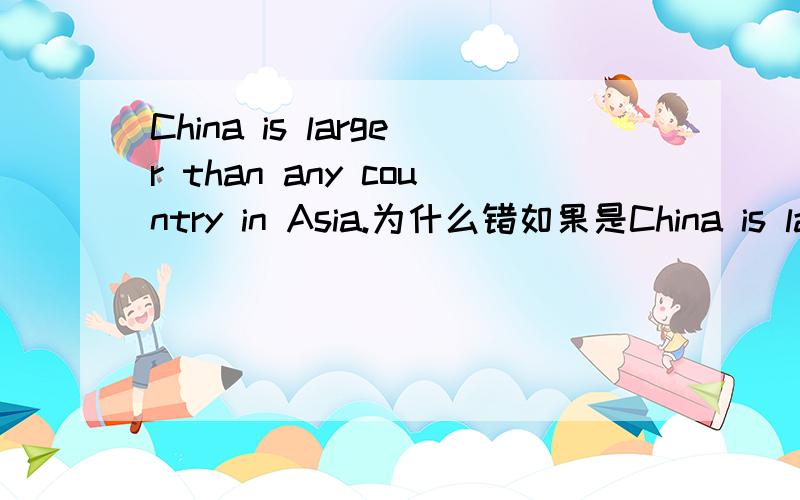 China is larger than any country in Asia.为什么错如果是China is la